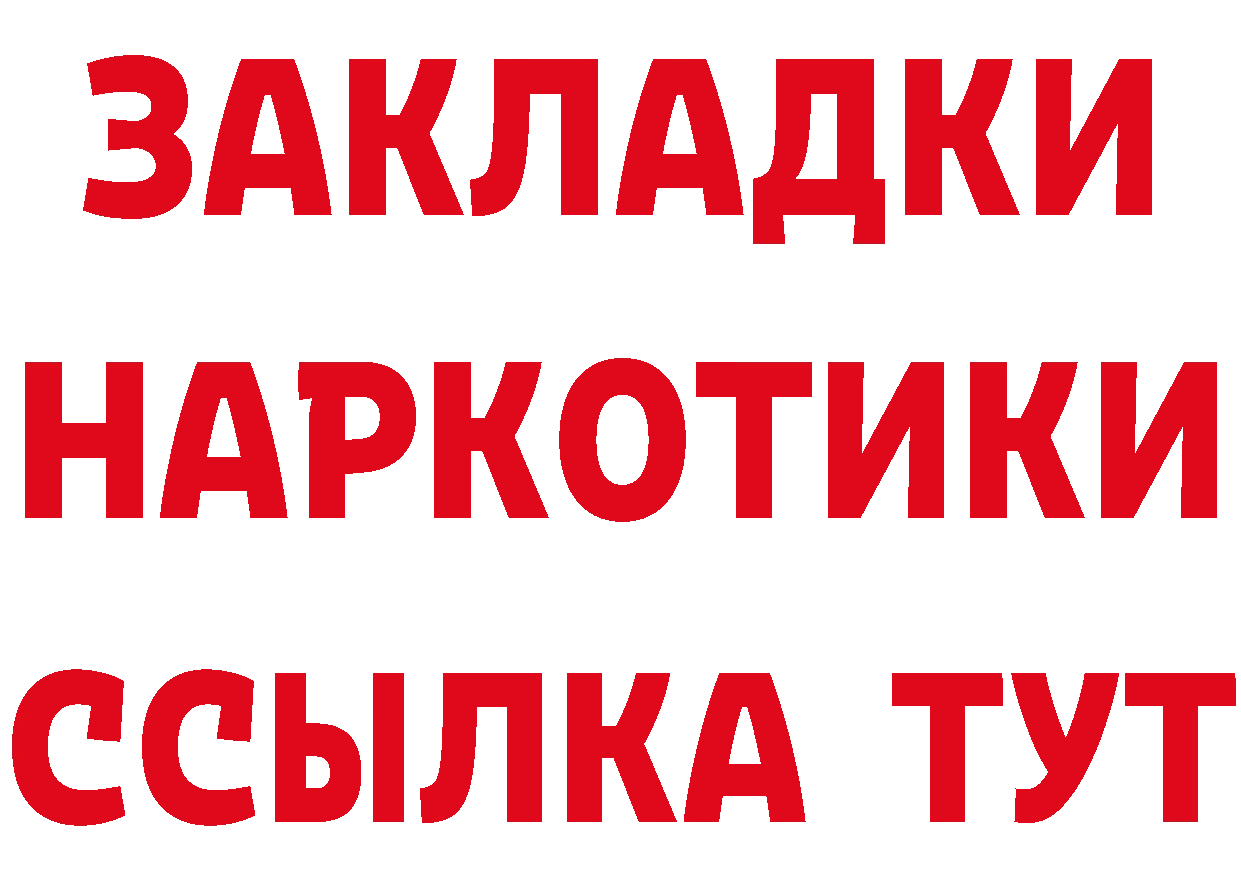 ЗАКЛАДКИ НАРКОТИКИ ССЫЛКА ТУТ